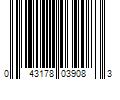 0 43178 03908 3